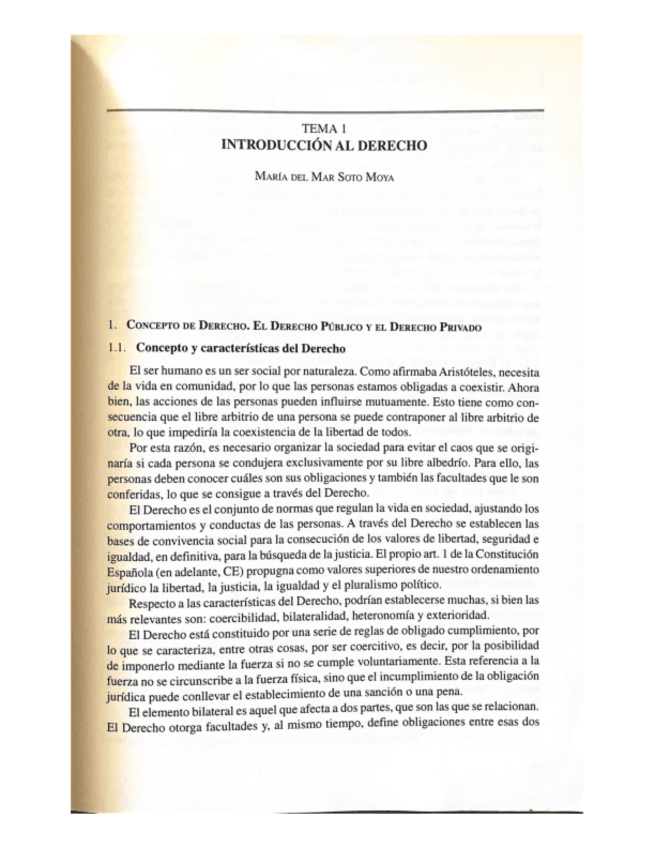 TEMA 1
INTRODUCCIÓN AL DERECHO

MARÍA DEL MAR SOTO MOYA

1. CONCEPTO DE DERECHO. EL DERECHO PÚBLICO Y EL DERECHO PRIVADO

1.1. Concepto y características del Derecho

El ser humano es un ser social por naturaleza. Como afirmaba Aristóteles, necesita de la vida en comunidad, por lo que las personas estamos obligadas a coexistir. Ahora bien, las acciones de las personas pueden influirse mutuamente. Esto tiene como consecuencia que el libre arbitrio de una persona se puede contraponer al libre arbitrio de otra, lo que impediría la coexistencia de la libertad de todos.

Por esta razón, es necesario organizar la sociedad para evitar el caos que se originaría si cada persona se condujera exclusivamente por su libre albedrío. Para ello, las personas deben conocer cuáles son sus obligaciones y también las facultades que le son conferidas, lo que se consigue a través del Derecho.

El Derecho es el conjunto de normas que regulan la vida en sociedad, ajustando los comportamientos y conductas de las personas. A través del Derecho se establecen las bases de convivencia social para la consecución de los valores de libertad, seguridad e igualdad, en definitiva, para la búsqueda de la justicia. El propio art. 1 de la Constitución Española (en adelante, CE) propugna como valores superiores de nuestro ordenamiento jurídico la libertad, la justicia, la igualdad y el pluralismo político.

Respecto a las características del Derecho, podrían establecerse muchas, si bien las más relevantes son: coercibilidad, bilateralidad, heteronomía y exterioridad.

El Derecho está constituido por una serie de reglas de obligado cumplimiento, por lo que se caracteriza, entre otras cosas, por ser coercitivo, es decir, por la posibilidad de imponerlo mediante la fuerza si no se cumple voluntariamente. Esta referencia a la fuerza no se circunscribe a la fuerza física, sino que el incumplimiento de la obligación jurídica puede conllevar el establecimiento de una sanción o una pena.

El elemento bilateral es aquel que afecta a dos partes, que son las que se relacionan. El Derecho otorga facultades y, al mismo tiempo, define obligaciones entre esas dos